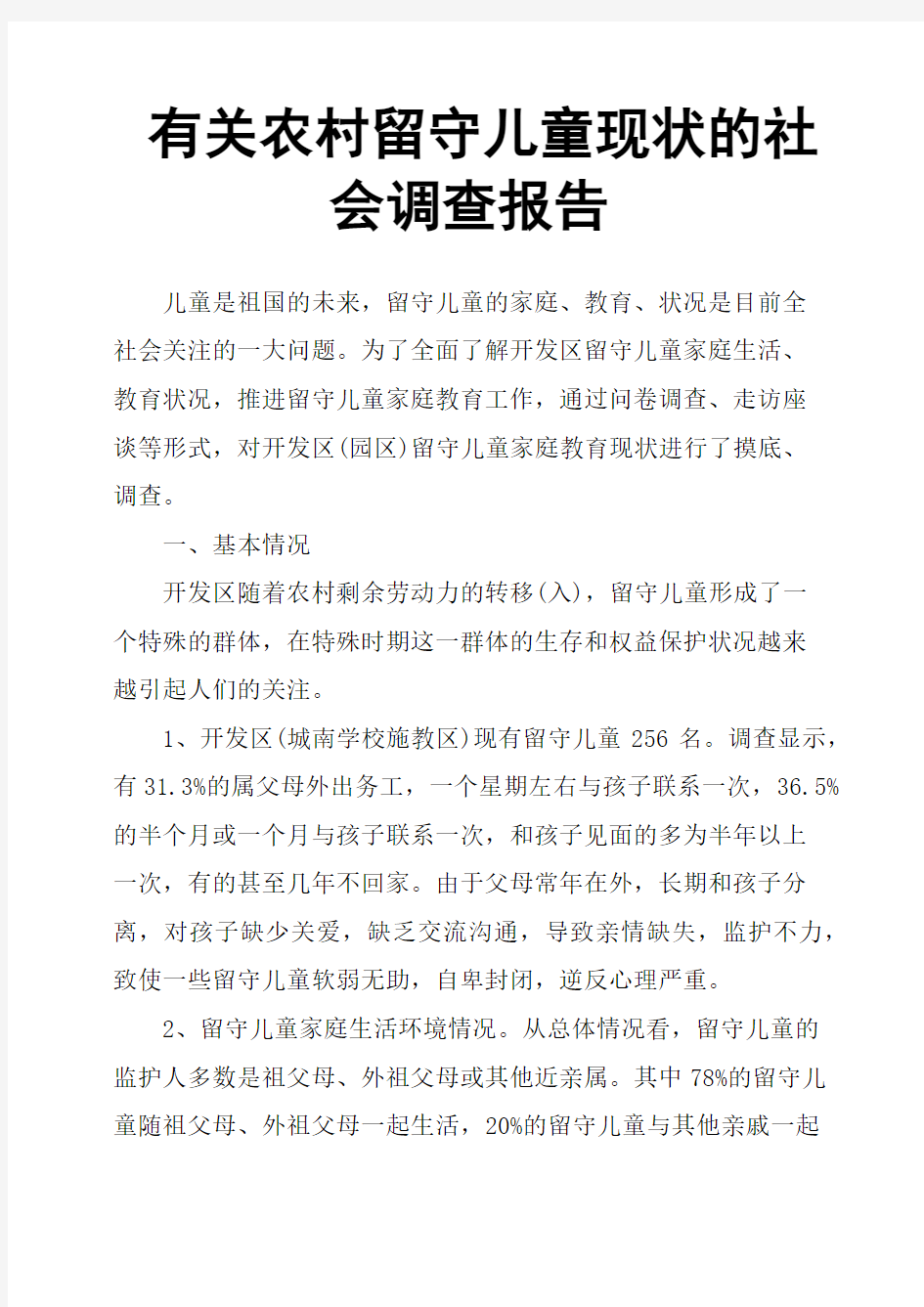 有关农村留守儿童现状的社会调查报告

儿童是祖国的未来，留守儿童的家庭、教育、状况是目前全社会关注的一大问题。为了全面了解开发区留守儿童家庭生活、教育状况，推进留守儿童家庭教育工作，通过问卷调查、走访座谈等形式，对开发区(园区)留守儿童家庭教育现状进行了摸底、调查。

一、基本情况

开发区随着农村剩余劳动力的转移(入)，留守儿童形成了一个特殊的群体，在特殊时期这一群体的生存和权益保护状况越来越引起人们的关注。

1、开发区(城南学校施教区)现有留守儿童 256 名。调查显示，有 31.3%的属父母外出务工，一个星期左右与孩子联系一次，36.5%的半个月或一个月与孩子联系一次，和孩子见面的多为半年以上一次，有的甚至几年不回家。由于父母常年在外，长期和孩子分离，对孩子缺少关爱，缺乏交流沟通，导致亲情缺失，监护不力，致使一些留守儿童软弱无助，自卑封闭，逆反心理严重。

2、留守儿童家庭生活环境情况。从总体情况看，留守儿童的监护人多数是祖父母、外祖父母或其他近亲属。其中 78%的留守儿童随祖父母、外祖父母一起生活，20%的留守儿童与其他亲戚一起